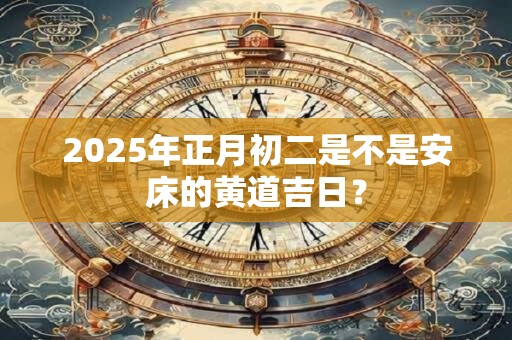 2025年正月初二是不是安床的黄道吉日？